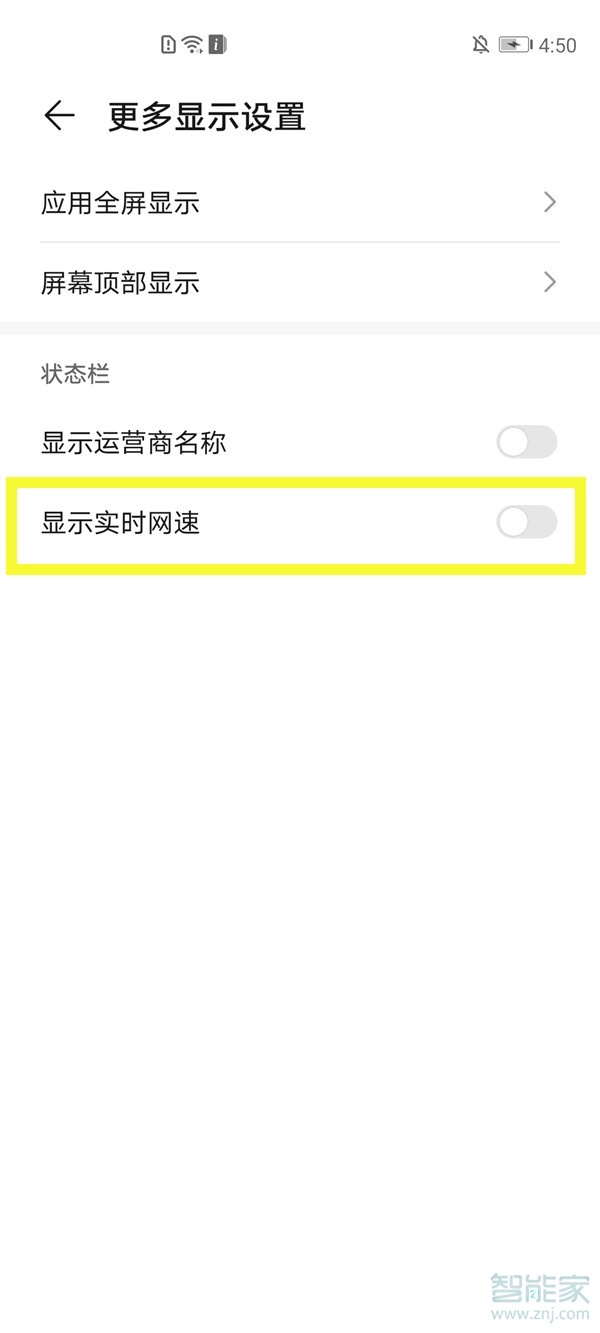 4:50

更多显示设置

应用全屏显示

屏幕顶部显示

状态栏

显示运营商名称

显示实时网速

智能家
www.znj.com